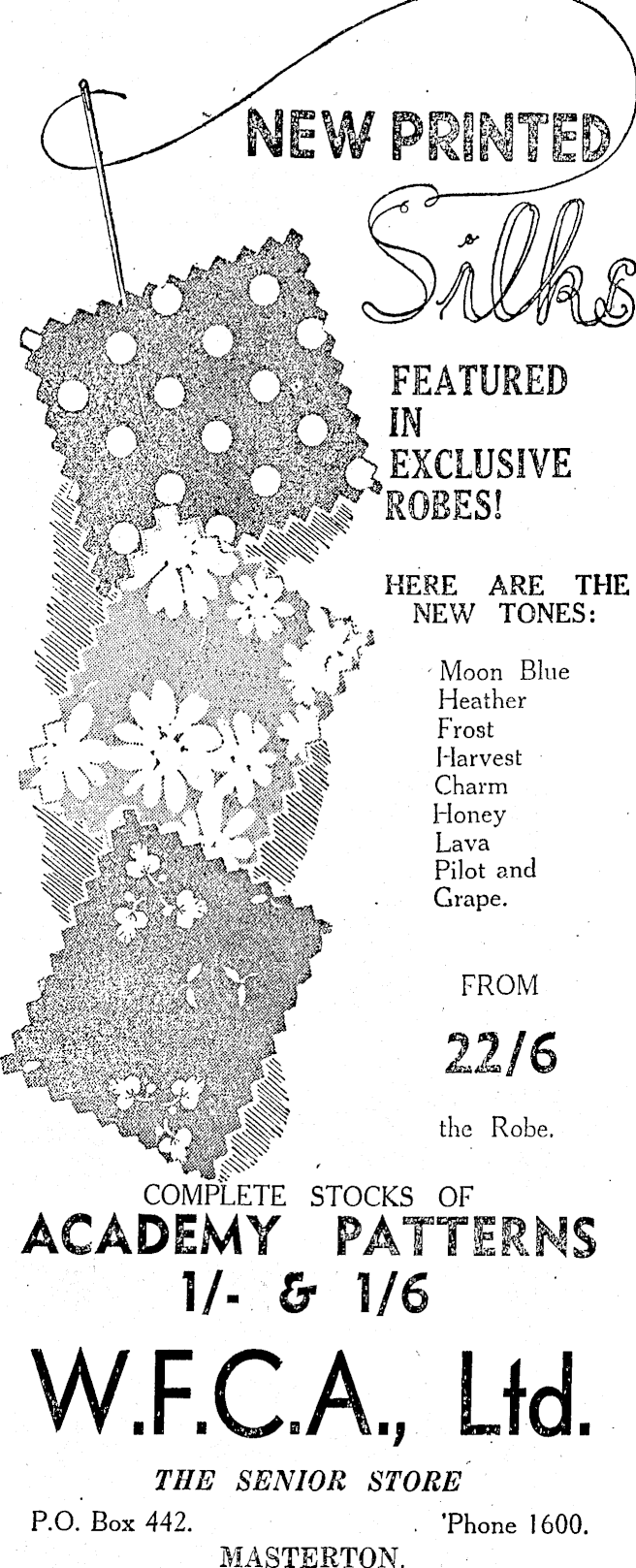 NEW PRINTED
Silks

FEATURED IN EXCLUSIVE ROBES!

HERE ARE THE NEW TONES:

Moon Blue
Heather
Frost
Harvest
Charm
Honey
Lava
Pilot and
Grape.

FROM
22/6
the Robe.

COMPLETE STOCKS OF
ACADEMY PATTERNS
1/- & 1/6

W.F.C.A., Ltd.

THE SENIOR STORE

P.O. Box 442.
'Phone 1600.

MASTERTON.